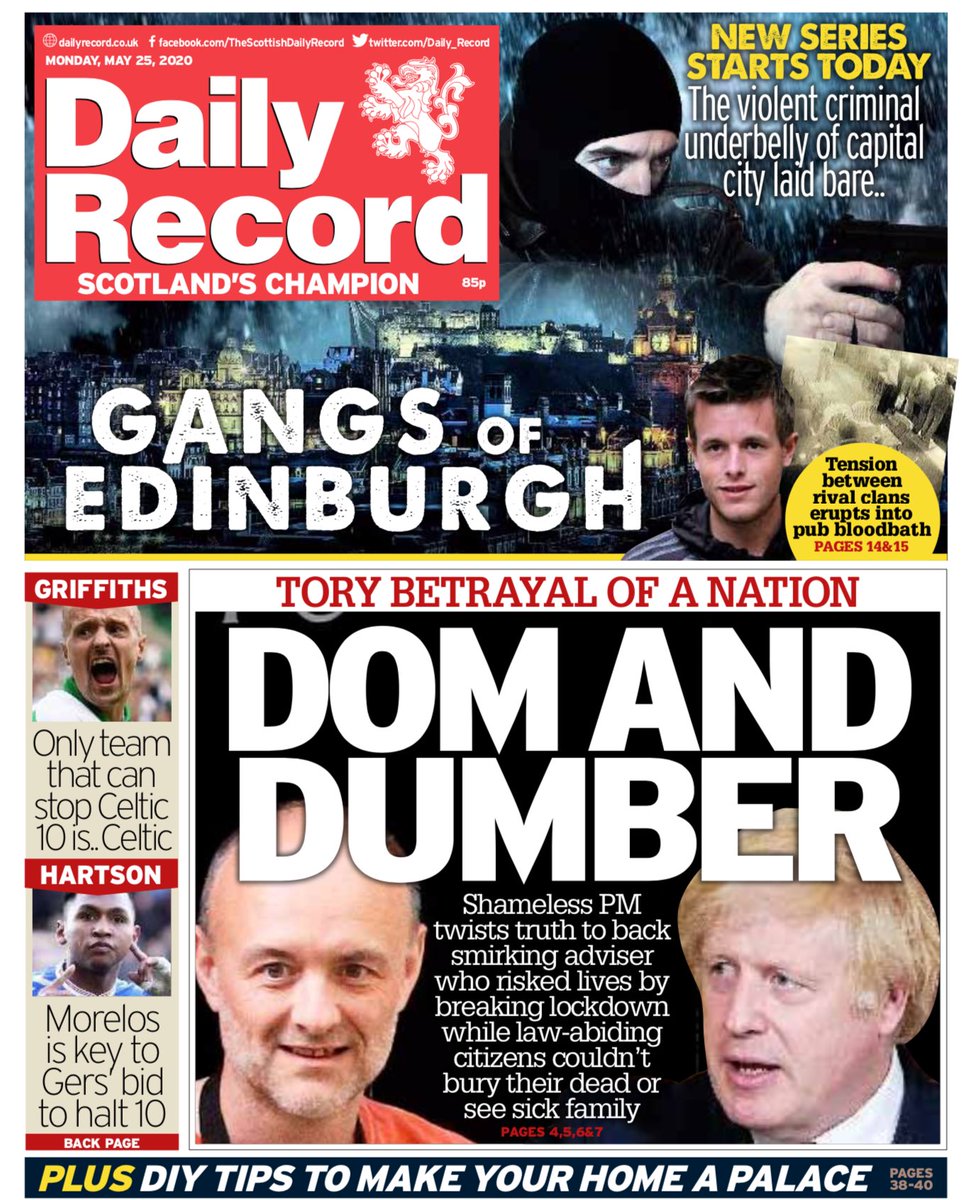 dailyrecord.co.uk facebook.com/TheScottishDailyRecord twitter.com/Daily_Record

MONDAY, MAY 25, 2020

Daily Record

SCOTLAND'S CHAMPION

85p

NEW SERIES STARTS TODAY

The violent criminal underbelly of capital city laid bare..

GANGS OF EDINBURGH

Tension between rival clans erupts into pub bloodbath

PAGES 14&15

GRIFFITHS

Only team that can stop Celtic 10 is..Celtic

HARTSON

Morelos is key to Gers' bid to halt 10

BACK PAGE

TORY BETRAYAL OF A NATION

DOM AND DUMBER

Shameless PM twists truth to back smirking adviser who risked lives by breaking lockdown while law-abiding citizens couldn't bury their dead or see sick family

PAGES 4,5,6&7

PLUS DIY TIPS TO MAKE YOUR HOME A PALACE

PAGES 38-40